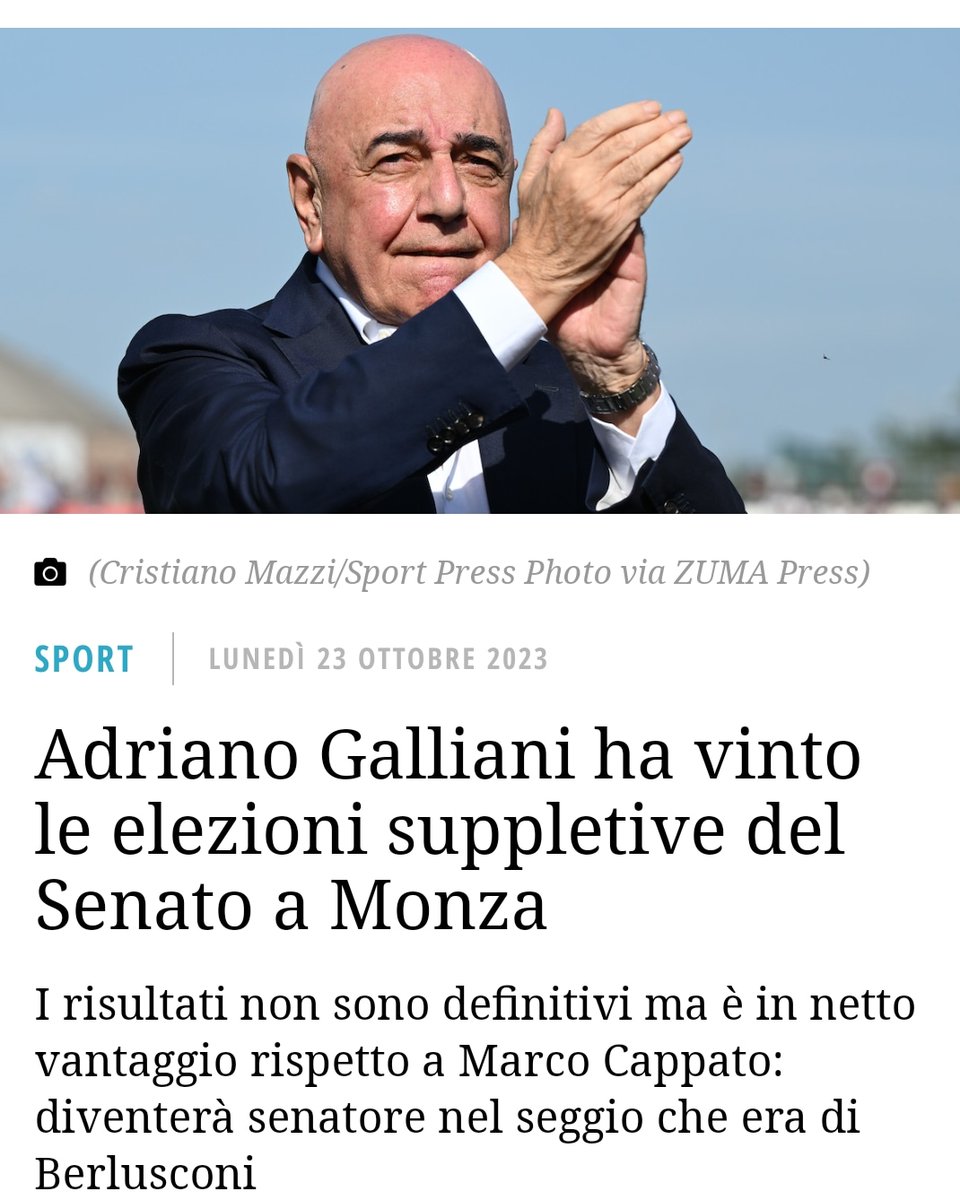 (Cristiano Mazzi/Sport Press Photo via ZUMA Press)

SPORT | LUNEDÌ 23 OTTOBRE 2023

Adriano Galliani ha vinto le elezioni suppletive del Senato a Monza

I risultati non sono definitivi ma è in netto vantaggio rispetto a Marco Cappato: diventerà senatore nel seggio che era di Berlusconi